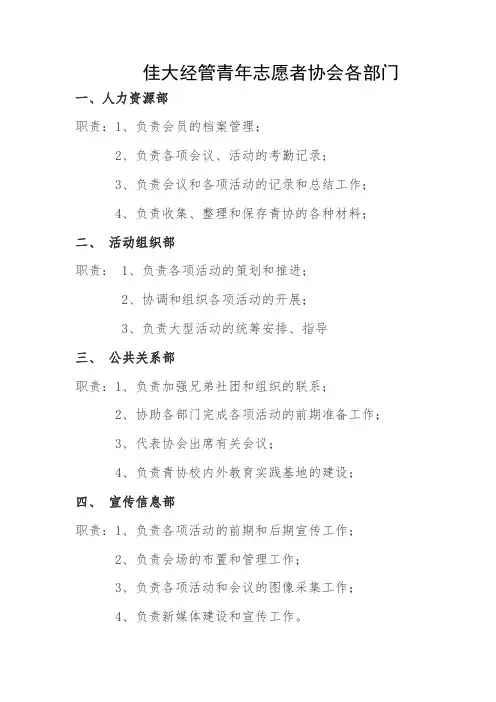 佳大经管青年志愿者协会各部门

一、人力资源部

职责：1、负责会员的档案管理；

2、负责各项会议、活动的考勤记录；

3、负责会议和各项活动的记录和总结工作；

4、负责收集、整理和保存青协的各种材料；

二、 活动组织部

职责： 1、负责各项活动的策划和推进；

2、协调和组织各项活动的开展；

3、负责大型活动的统筹安排、指导

三、 公共关系部

职责：1、负责加强兄弟社团和组织的联系；

2、协助各部门完成各项活动的前期准备工作；

3、代表协会出席有关会议；

4、负责青协校内外教育实践基地的建设；

四、 宣传信息部

职责：1、负责各项活动的前期和后期宣传工作；

2、负责会场的布置和管理工作；

3、负责各项活动和会议的图像采集工作；

4、负责新媒体建设和宣传工作。